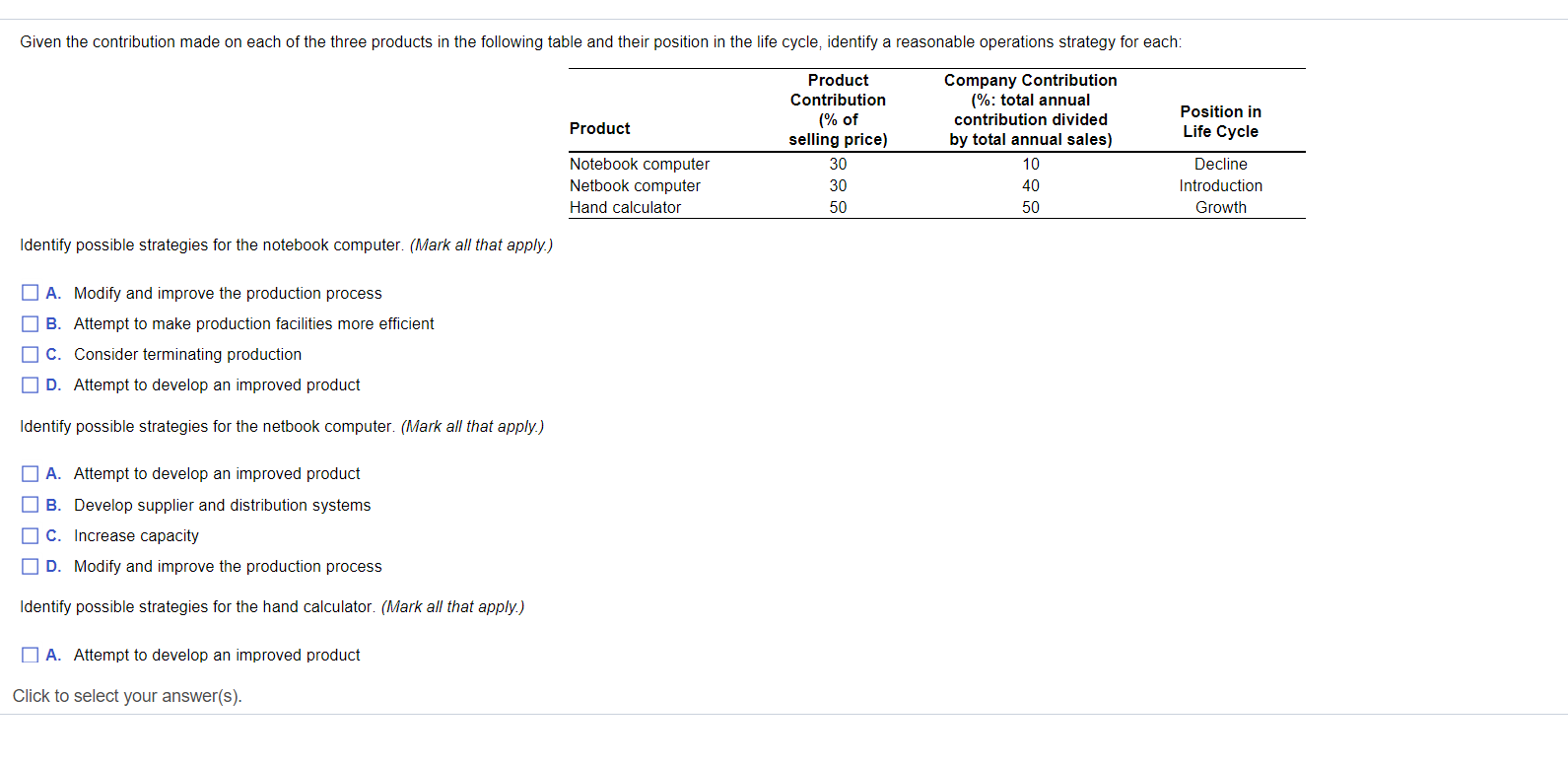 Given the contribution made on each of the three products in the following table and their position in the life cycle, identify a reasonable operations strategy for each:

| Product | Product Contribution (% of selling price) | Company Contribution (%: total annual contribution divided by total annual sales) | Position in Life Cycle |
|---|---|---|---|
| Notebook computer | 30 | 10 | Decline |
| Netbook computer | 30 | 40 | Introduction |
| Hand calculator | 50 | 50 | Growth |

Identify possible strategies for the notebook computer. (Mark all that apply.)

A. Modify and improve the production process
B. Attempt to make production facilities more efficient
C. Consider terminating production
D. Attempt to develop an improved product

Identify possible strategies for the netbook computer. (Mark all that apply.)

A. Attempt to develop an improved product
B. Develop supplier and distribution systems
C. Increase capacity
D. Modify and improve the production process

Identify possible strategies for the hand calculator. (Mark all that apply.)

A. Attempt to develop an improved product

Click to select your answer(s).